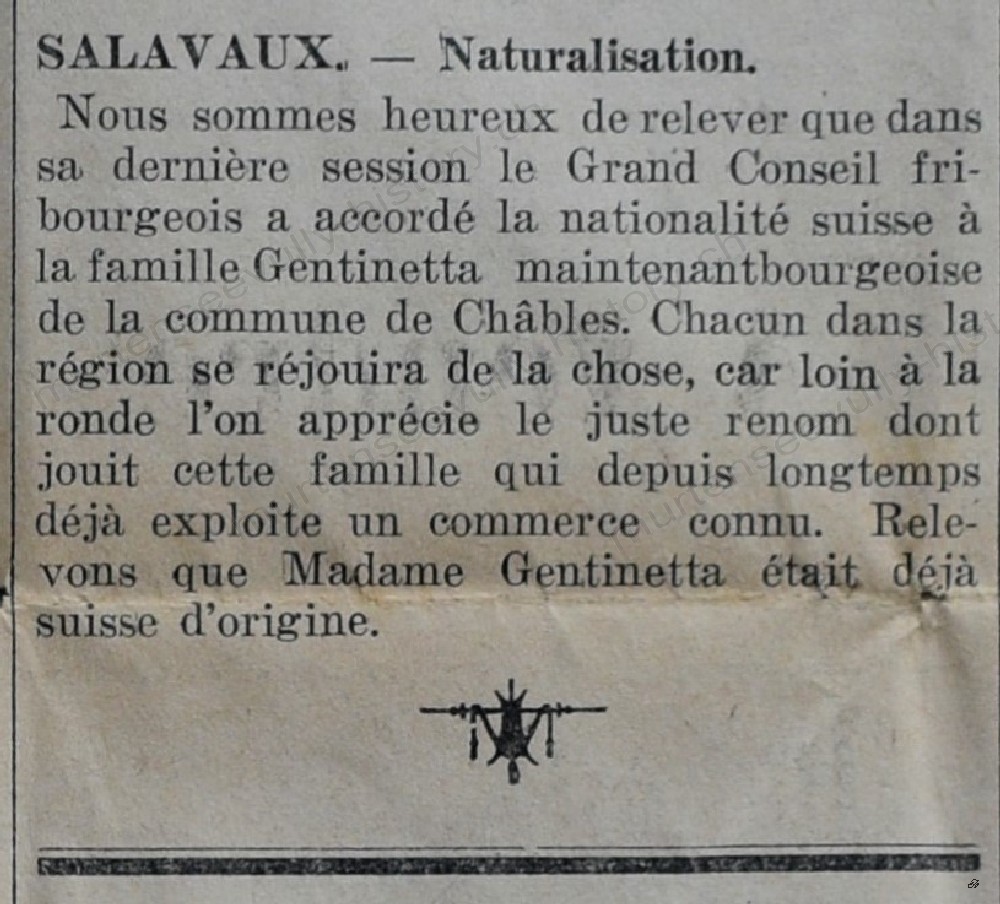 SALAVAUX. — Naturalisation.

Nous sommes heureux de relever que dans sa dernière session le Grand Conseil fribourgeois a accordé la nationalité suisse à la famille Gentinetta maintenantbourgeoise de la commune de Châbles. Chacun dans la région se réjouira de la chose, car loin à la ronde l'on apprécie le juste renom dont jouit cette famille qui depuis longtemps déjà exploite un commerce connu. Relevons que Madame Gentinetta était déjà suisse d'origine.